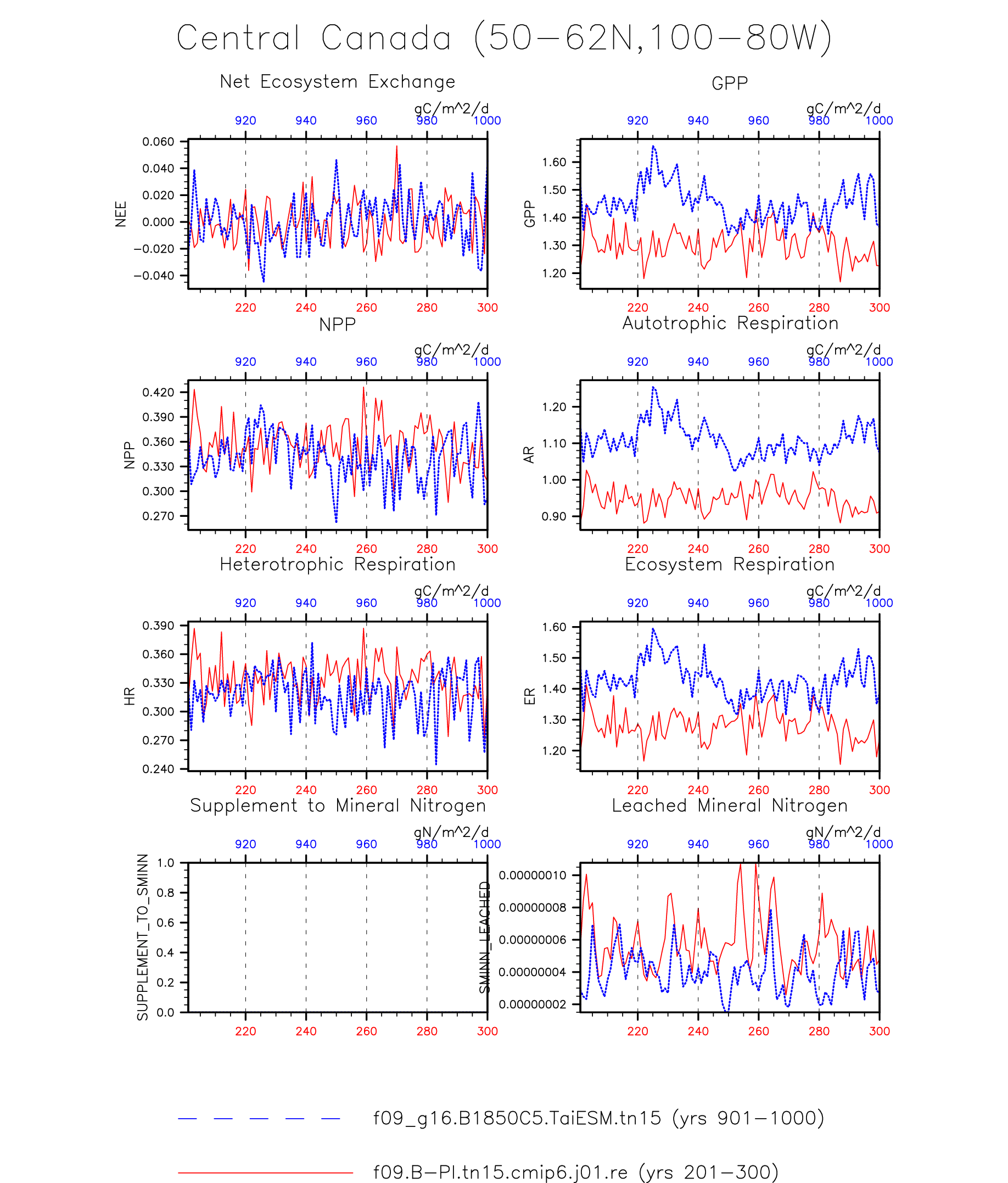 Central Canada (50−62N,100−80W)

Net Ecosystem Exchange

gC/m^2/d

920 940 960 980 1000

NEE

0.060
0.040
0.020
0.000
−0.020
−0.040

220 240 260 280 300

GPP

gC/m^2/d

920 940 960 980 1000

GPP

1.60
1.50
1.40
1.30
1.20

220 240 260 280 300

NPP

gC/m^2/d

920 940 960 980 1000

NPP

0.420
0.390
0.360
0.330
0.300
0.270

220 240 260 280 300

Autotrophic Respiration

gC/m^2/d

920 940 960 980 1000

AR

1.20
1.10
1.00
0.90

220 240 260 280 300

Heterotrophic Respiration

gC/m^2/d

920 940 960 980 1000

HR

0.390
0.360
0.330
0.300
0.270
0.240

220 240 260 280 300

Ecosystem Respiration

gC/m^2/d

920 940 960 980 1000

ER

1.60
1.50
1.40
1.30
1.20

220 240 260 280 300

Supplement to Mineral Nitrogen

gN/m^2/d

920 940 960 980 1000

SUPPLEMENT_TO_SMINN

1.0
0.8
0.6
0.4
0.2
0.0

220 240 260 280 300

Leached Mineral Nitrogen

gN/m^2/d

920 940 960 980 1000

SMINN_LEACHED

0.00000010
0.00000008
0.00000006
0.00000004
0.00000002

220 240 260 280 300

f09_g16.B1850C5.TaiESM.tn15 (yrs 901−1000)

f09.B−PI.tn15.cmip6.j01.re (yrs 201−300)